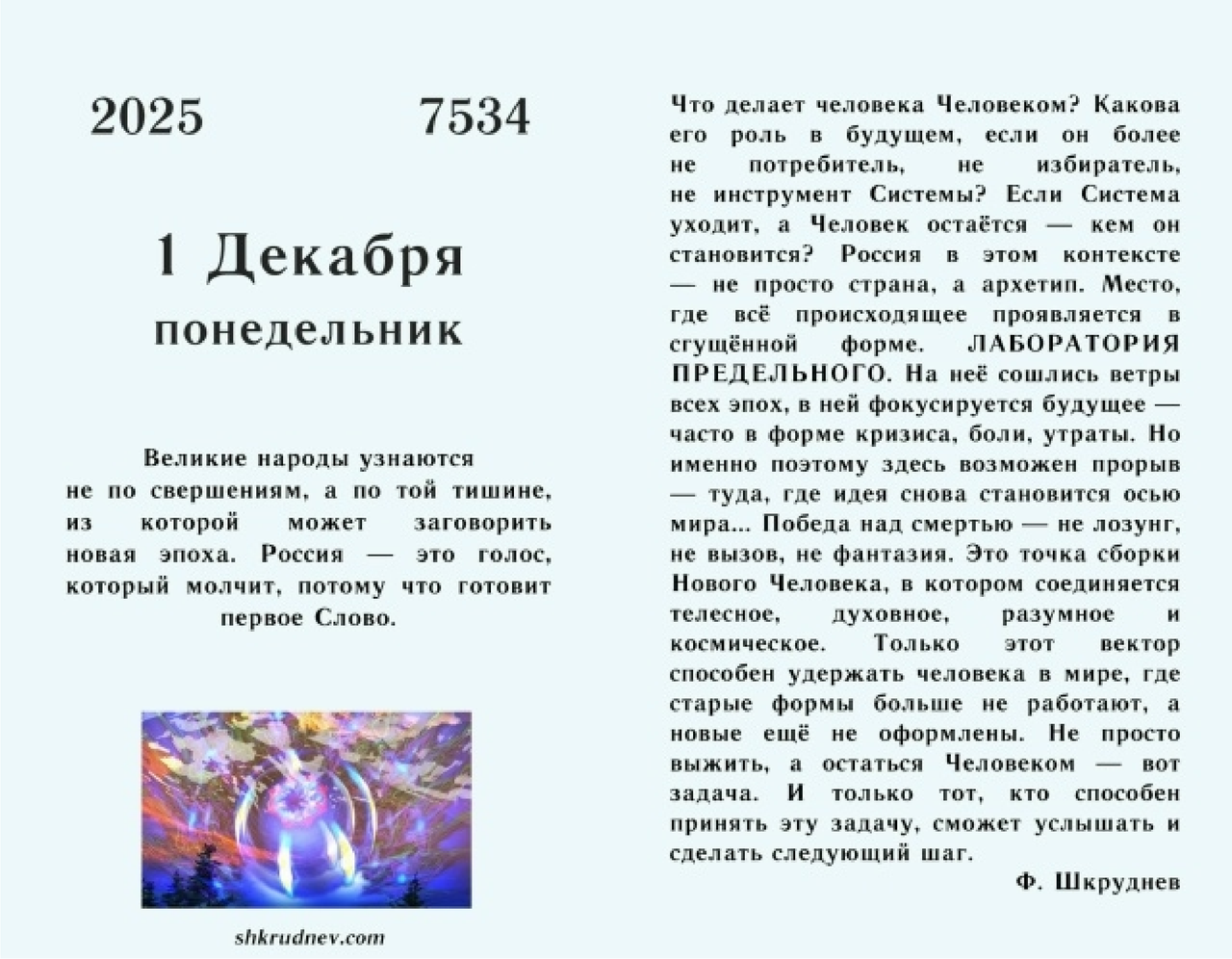 2025 7534

1 Декабря
понедельник

Великие народы узнаются не по свершениям, а по той тишине, из которой может заговорить новая эпоха. Россия — это голос, который молчит, потому что готовит первое Слово.

shkrudnev.com

Что делает человека Человеком? Какова его роль в будущем, если он более не потребитель, не избиратель, не инструмент Системы? Если Система уходит, а Человек остаётся — кем он становится? Россия в этом контексте — не просто страна, а архетип. Место, где всё происходящее проявляется в сгущённой форме. ЛАБОРАТОРИЯ ПРЕДЕЛЬНОГО. На неё сошлись ветры всех эпох, в ней фокусируется будущее — часто в форме кризиса, боли, утраты. Но именно поэтому здесь возможен прорыв — туда, где идея снова становится осью мира... Победа над смертью — не лозунг, не вызов, не фантазия. Это точка сборки Нового Человека, в котором соединяется телесное, духовное, разумное и космическое. Только этот вектор способен удержать человека в мире, где старые формы больше не работают, а новые ещё не оформлены. Не просто выжить, а остаться Человеком — вот задача. И только тот, кто способен принять эту задачу, сможет услышать и сделать следующий шаг.

Ф. Шкруднев